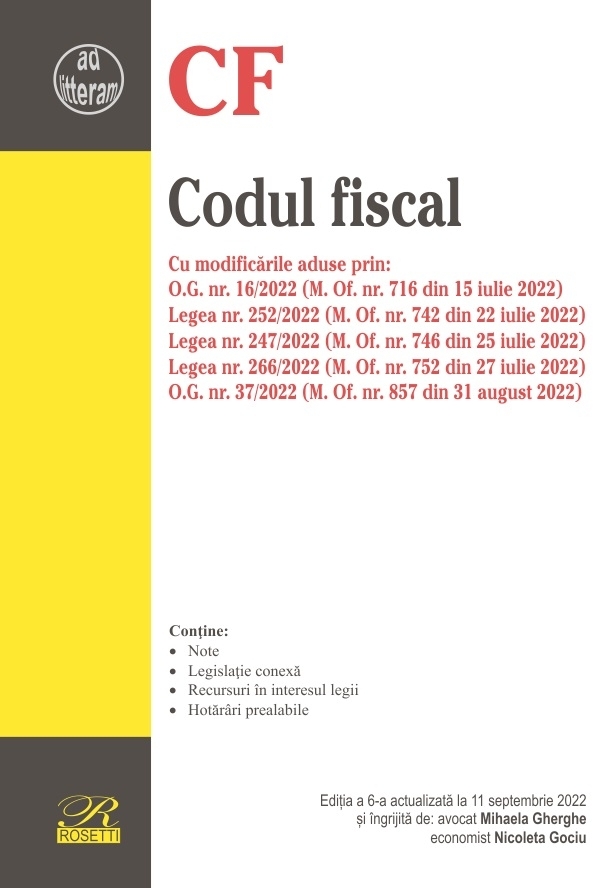 ad litteram

CF

Codul fiscal

Cu modificările aduse prin:
O.G. nr. 16/2022 (M. Of. nr. 716 din 15 iulie 2022)
Legea nr. 252/2022 (M. Of. nr. 742 din 22 iulie 2022)
Legea nr. 247/2022 (M. Of. nr. 746 din 25 iulie 2022)
Legea nr. 266/2022 (M. Of. nr. 752 din 27 iulie 2022)
O.G. nr. 37/2022 (M. Of. nr. 857 din 31 august 2022)

Conține:
• Note
• Legislație conexă
• Recursuri în interesul legii
• Hotărâri prealabile

R
ROSETTI

Ediția a 6-a actualizată la 11 septembrie 2022
și îngrijită de: avocat Mihaela Gherghe
economist Nicoleta Gociu